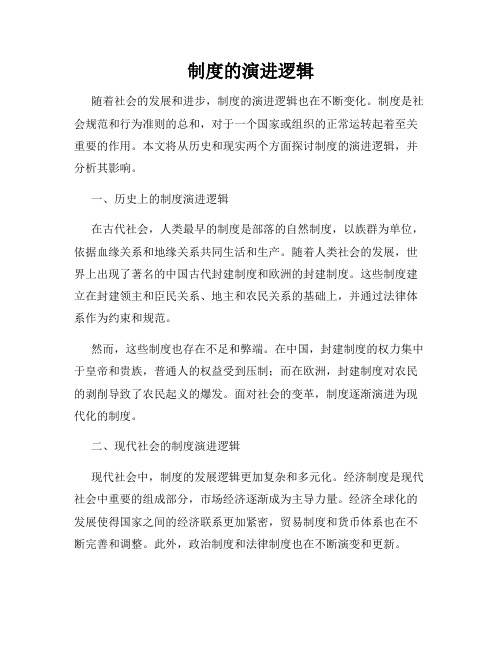 制度的演进逻辑

随着社会的发展和进步，制度的演进逻辑也在不断变化。制度是社会规范和行为准则的总和，对于一个国家或组织的正常运转起着至关重要的作用。本文将从历史和现实两个方面探讨制度的演进逻辑，并分析其影响。

一、历史上的制度演进逻辑

在古代社会，人类最早的制度是部落的自然制度，以族群为单位，依据血缘关系和地缘关系共同生活和生产。随着人类社会的发展，世界上出现了著名的中国古代封建制度和欧洲的封建制度。这些制度建立在封建领主和臣民关系、地主和农民关系的基础上，并通过法律体系作为约束和规范。

然而，这些制度也存在不足和弊端。在中国，封建制度的权力集中于皇帝和贵族，普通人的权益受到压制；而在欧洲，封建制度对农民的剥削导致了农民起义的爆发。面对社会的变革，制度逐渐演进为现代化的制度。

二、现代社会的制度演进逻辑

现代社会中，制度的发展逻辑更加复杂和多元化。经济制度是现代社会中重要的组成部分，市场经济逐渐成为主导力量。经济全球化的发展使得国家之间的经济联系更加紧密，贸易制度和货币体系也在不断完善和调整。此外，政治制度和法律制度也在不断演变和更新。